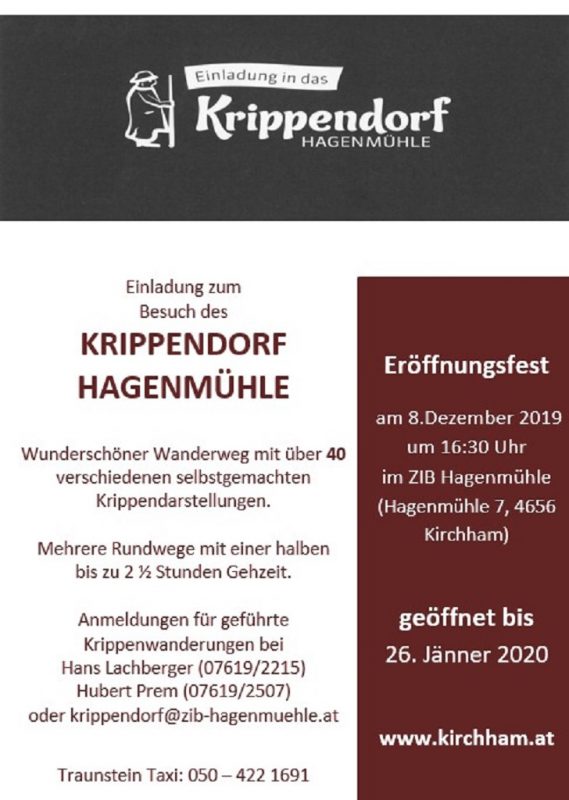 Einladung in das
Krippendorf
HAGENMÜHLE

Einladung zum Besuch des

KRIPPENDORF HAGENMÜHLE

Wunderschöner Wanderweg mit über 40 verschiedenen selbstgemachten Krippendarstellungen.

Mehrere Rundwege mit einer halben bis zu 2 ½ Stunden Gehzeit.

Anmeldungen für geführte Krippenwanderungen bei
Hans Lachberger (07619/2215)
Hubert Prem (07619/2507)
oder krippendorf@zib-hagenmuehle.at

Traunstein Taxi: 050 – 422 1691

Eröffnungsfest

am 8.Dezember 2019
um 16:30 Uhr
im ZIB Hagenmühle
(Hagenmühle 7, 4656 Kirchham)

geöffnet bis
26. Jänner 2020

www.kirchham.at